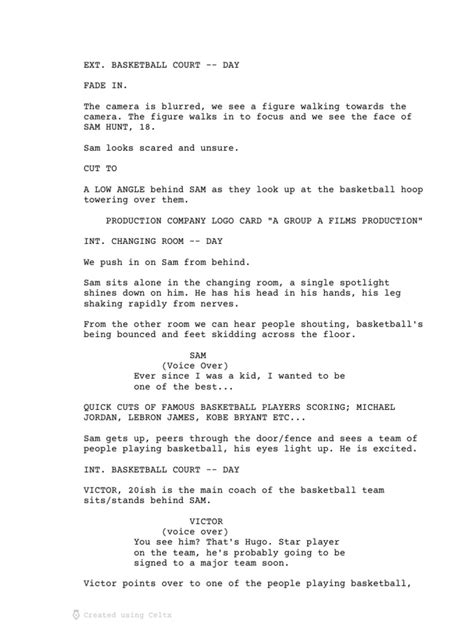 EXT. BASKETBALL COURT -- DAY

FADE IN.

The camera is blurred, we see a figure walking towards the camera. The figure walks in to focus and we see the face of SAM HUNT, 18.

Sam looks scared and unsure.

CUT TO

A LOW ANGLE behind SAM as they look up at the basketball hoop towering over them.

PRODUCTION COMPANY LOGO CARD "A GROUP A FILMS PRODUCTION"

INT. CHANGING ROOM -- DAY

We push in on Sam from behind.

Sam sits alone in the changing room, a single spotlight shines down on him. He has his head in his hands, his leg shaking rapidly from nerves.

From the other room we can hear people shouting, basketball's being bounced and feet skidding across the floor.

SAM
(Voice Over)
Ever since I was a kid, I wanted to be one of the best...

QUICK CUTS OF FAMOUS BASKETBALL PLAYERS SCORING; MICHAEL JORDAN, LEBRON JAMES, KOBE BRYANT ETC...

Sam gets up, peers through the door/fence and sees a team of people playing basketball, his eyes light up. He is excited.

INT. BASKETBALL COURT -- DAY

VICTOR, 20ish is the main coach of the basketball team sits/stands behind SAM.

VICTOR
(voice over)
You see him? That's Hugo. Star player on the team, he's probably going to be signed to a major team soon.

Victor points over to one of the people playing basketball,

Created using Celtx